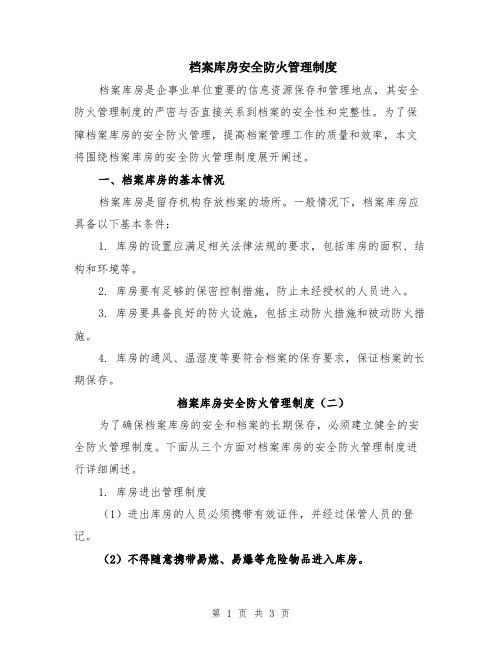 档案库房安全防火管理制度

档案库房是企事业单位重要的信息资源保存和管理地点，其安全防火管理制度的严密与否直接关系到档案的安全性和完整性。为了保障档案库房的安全防火管理，提高档案管理工作的质量和效率，本文将围绕档案库房的安全防火管理制度展开阐述。

一、档案库房的基本情况

档案库房是留存机构存放档案的场所。一般情况下，档案库房应具备以下基本条件：

1. 库房的设置应满足相关法律法规的要求，包括库房的面积、结构和环境等。

2. 库房要有足够的保密控制措施，防止未经授权的人员进入。

3. 库房要具备良好的防火设施，包括主动防火措施和被动防火措施。

4. 库房的通风、温湿度等要符合档案的保存要求，保证档案的长期保存。

档案库房安全防火管理制度（二）

为了确保档案库房的安全和档案的长期保存，必须建立健全的安全防火管理制度。下面从三个方面对档案库房的安全防火管理制度进行详细阐述。

1. 库房进出管理制度

（1）进出库房的人员必须携带有效证件，并经过保管人员的登记。

（2）不得随意携带易燃、易爆等危险物品进入库房。

第 1 页 共 3 页